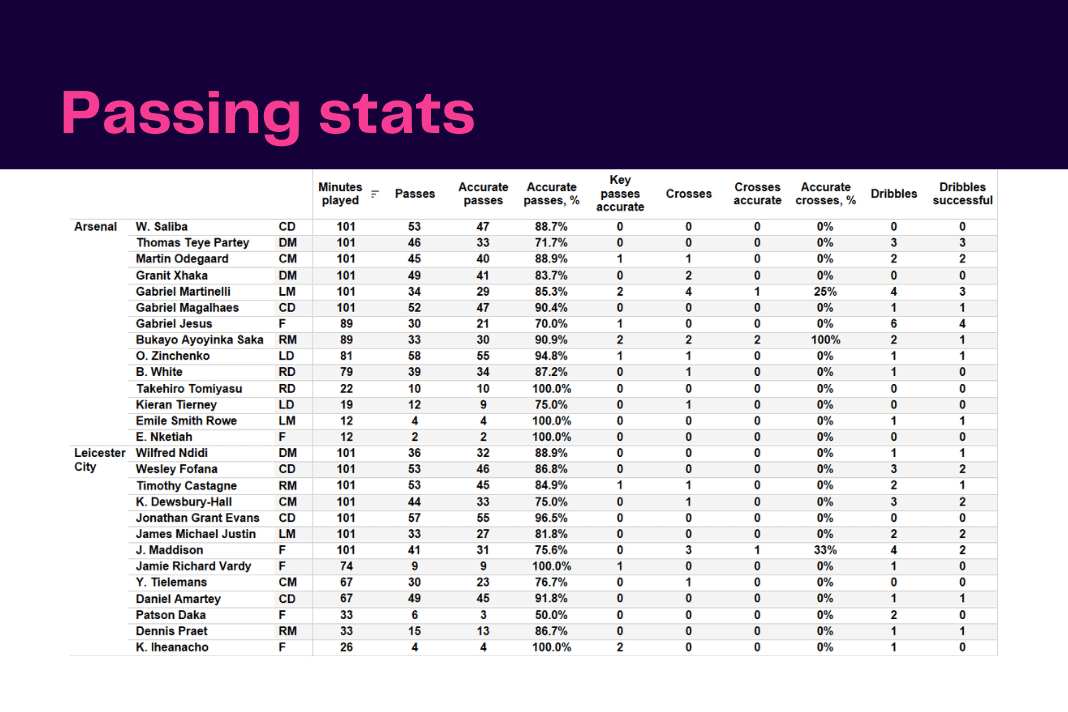 Passing stats

|  |  |  | Minutes played | Passes | Accurate passes | Accurate passes, % | Key passes accurate | Crosses | Crosses accurate | Accurate crosses, % | Dribbles | Dribbles successful |
|---|---|---|---|---|---|---|---|---|---|---|---|---|
| Arsenal | W. Saliba | CD | 101 | 53 | 47 | 88.7% | 0 | 0 | 0 | 0% | 0 | 0 |
|  | Thomas Teye Partey | DM | 101 | 46 | 33 | 71.7% | 0 | 0 | 0 | 0% | 3 | 3 |
|  | Martin Odegaard | CM | 101 | 45 | 40 | 88.9% | 1 | 1 | 0 | 0% | 2 | 2 |
|  | Granit Xhaka | DM | 101 | 49 | 41 | 83.7% | 0 | 2 | 0 | 0% | 0 | 0 |
|  | Gabriel Martinelli | LM | 101 | 34 | 29 | 85.3% | 2 | 4 | 1 | 25% | 4 | 3 |
|  | Gabriel Magalhaes | CD | 101 | 52 | 47 | 90.4% | 0 | 0 | 0 | 0% | 1 | 1 |
|  | Gabriel Jesus | F | 89 | 30 | 21 | 70.0% | 1 | 0 | 0 | 0% | 6 | 4 |
|  | Bukayo Ayoyinka Saka | RM | 89 | 33 | 30 | 90.9% | 2 | 2 | 2 | 100% | 2 | 1 |
|  | O. Zinchenko | LD | 81 | 58 | 55 | 94.8% | 1 | 1 | 0 | 0% | 1 | 1 |
|  | B. White | RD | 79 | 39 | 34 | 87.2% | 0 | 1 | 0 | 0% | 1 | 0 |
|  | Takehiro Tomiyasu | RD | 22 | 10 | 10 | 100.0% | 0 | 0 | 0 | 0% | 0 | 0 |
|  | Kieran Tierney | LD | 19 | 12 | 9 | 75.0% | 0 | 1 | 0 | 0% | 0 | 0 |
|  | Emile Smith Rowe | LM | 12 | 4 | 4 | 100.0% | 0 | 0 | 0 | 0% | 1 | 1 |
|  | E. Nketiah | F | 12 | 2 | 2 | 100.0% | 0 | 0 | 0 | 0% | 0 | 0 |
| Leicester City | Wilfred Ndidi | DM | 101 | 36 | 32 | 88.9% | 0 | 0 | 0 | 0% | 1 | 1 |
|  | Wesley Fofana | CD | 101 | 53 | 46 | 86.8% | 0 | 0 | 0 | 0% | 3 | 2 |
|  | Timothy Castagne | RM | 101 | 53 | 45 | 84.9% | 1 | 1 | 0 | 0% | 2 | 1 |
|  | K. Dewsbury-Hall | CM | 101 | 44 | 33 | 75.0% | 0 | 1 | 0 | 0% | 3 | 2 |
|  | Jonathan Grant Evans | CD | 101 | 57 | 55 | 96.5% | 0 | 0 | 0 | 0% | 0 | 0 |
|  | James Michael Justin | LM | 101 | 33 | 27 | 81.8% | 0 | 0 | 0 | 0% | 2 | 2 |
|  | J. Maddison | F | 101 | 41 | 31 | 75.6% | 0 | 3 | 1 | 33% | 4 | 2 |
|  | Jamie Richard Vardy | F | 74 | 9 | 9 | 100.0% | 1 | 0 | 0 | 0% | 1 | 0 |
|  | Y. Tielemans | CM | 67 | 30 | 23 | 76.7% | 0 | 1 | 0 | 0% | 0 | 0 |
|  | Daniel Amartey | CD | 67 | 49 | 45 | 91.8% | 0 | 0 | 0 | 0% | 1 | 1 |
|  | Patson Daka | F | 33 | 6 | 3 | 50.0% | 0 | 0 | 0 | 0% | 2 | 0 |
|  | Dennis Praet | RM | 33 | 15 | 13 | 86.7% | 0 | 0 | 0 | 0% | 1 | 1 |
|  | K. Iheanacho | F | 26 | 4 | 4 | 100.0% | 2 | 0 | 0 | 0% | 1 | 0 |